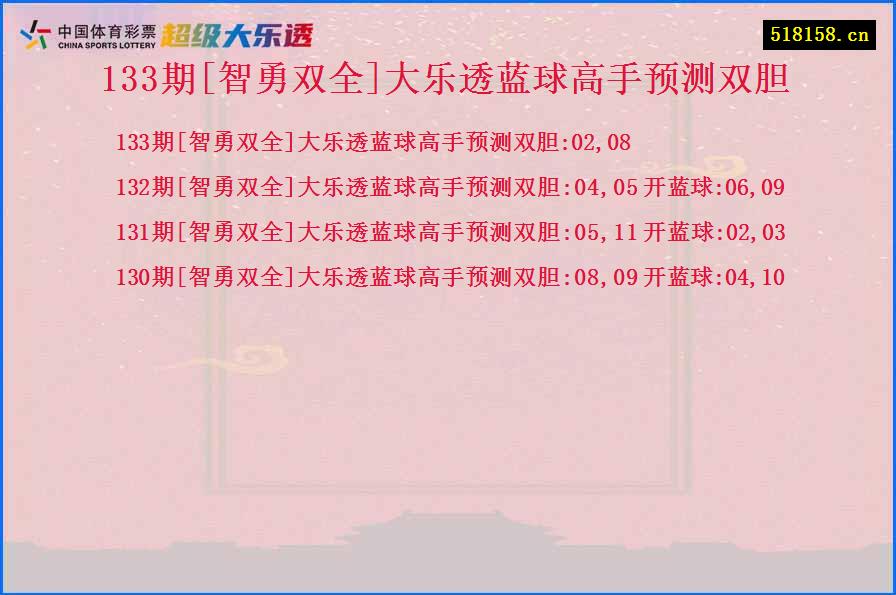 中国体育彩票
CHINA SPORTS LOTTERY
超级大乐透

518158.cn

133期[智勇双全]大乐透蓝球高手预测双胆

133期[智勇双全]大乐透蓝球高手预测双胆:02,08

132期[智勇双全]大乐透蓝球高手预测双胆:04,05 开蓝球:06,09

131期[智勇双全]大乐透蓝球高手预测双胆:05,11 开蓝球:02,03

130期[智勇双全]大乐透蓝球高手预测双胆:08,09 开蓝球:04,10